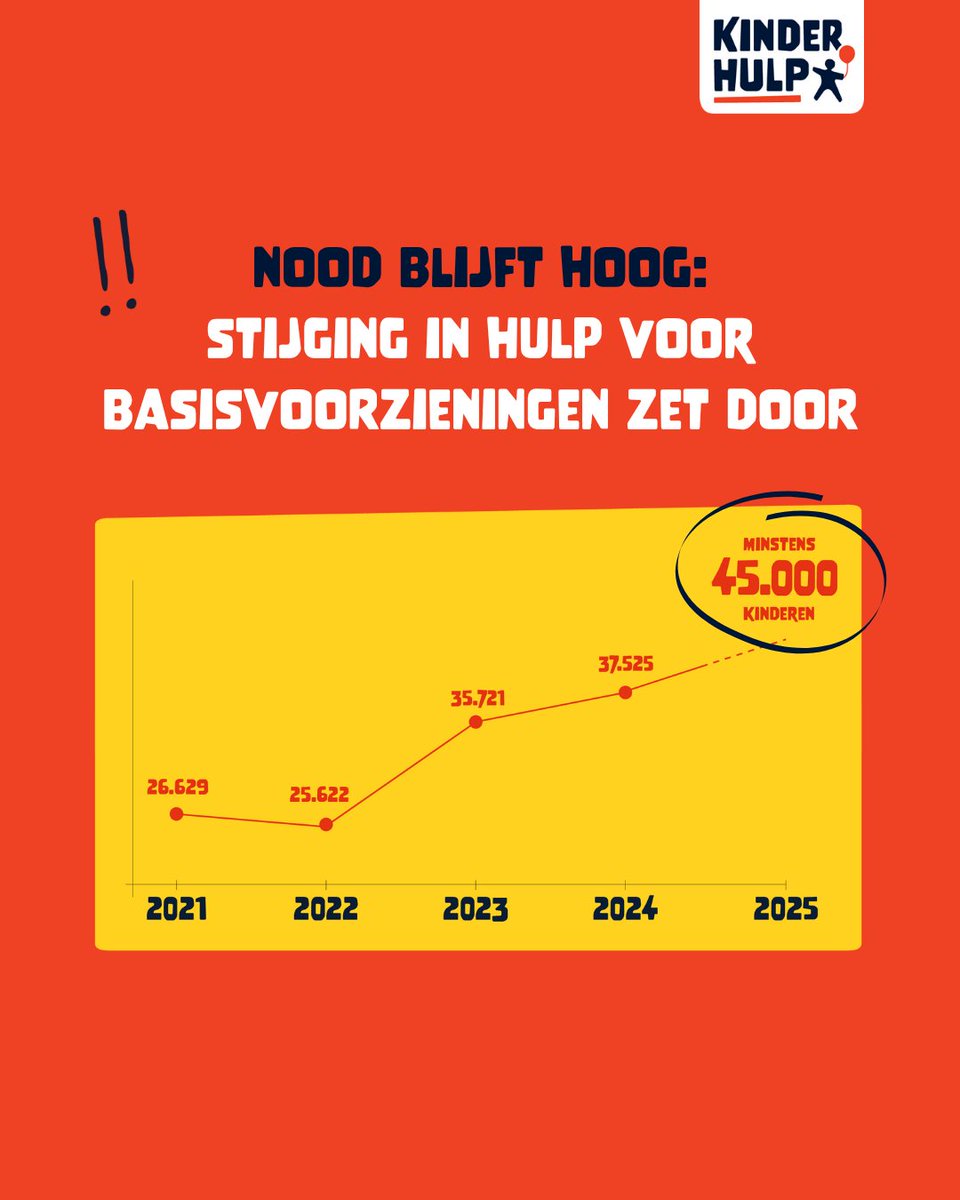 KINDER HULP

!!

NOOD BLIJFT HOOG:
STIJGING IN HULP VOOR BASISVOORZIENINGEN ZET DOOR

MINSTENS
45.000
KINDEREN

26.629
25.622
35.721
37.525

2021
2022
2023
2024
2025